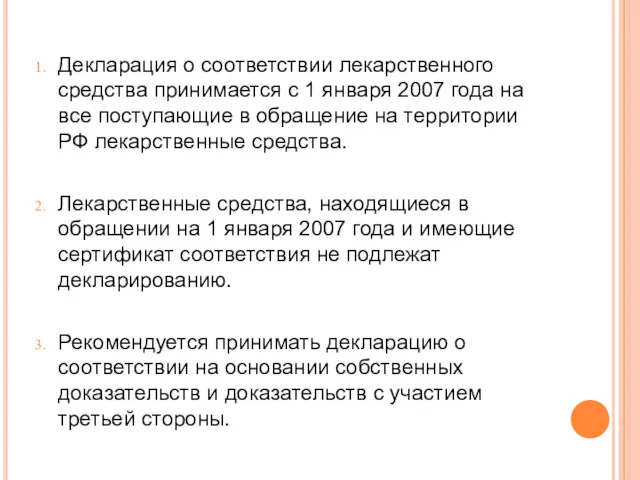 1. Декларация о соответствии лекарственного средства принимается с 1 января 2007 года на все поступающие в обращение на территории РФ лекарственные средства.

2. Лекарственные средства, находящиеся в обращении на 1 января 2007 года и имеющие сертификат соответствия не подлежат декларированию.

3. Рекомендуется принимать декларацию о соответствии на основании собственных доказательств и доказательств с участием третьей стороны.